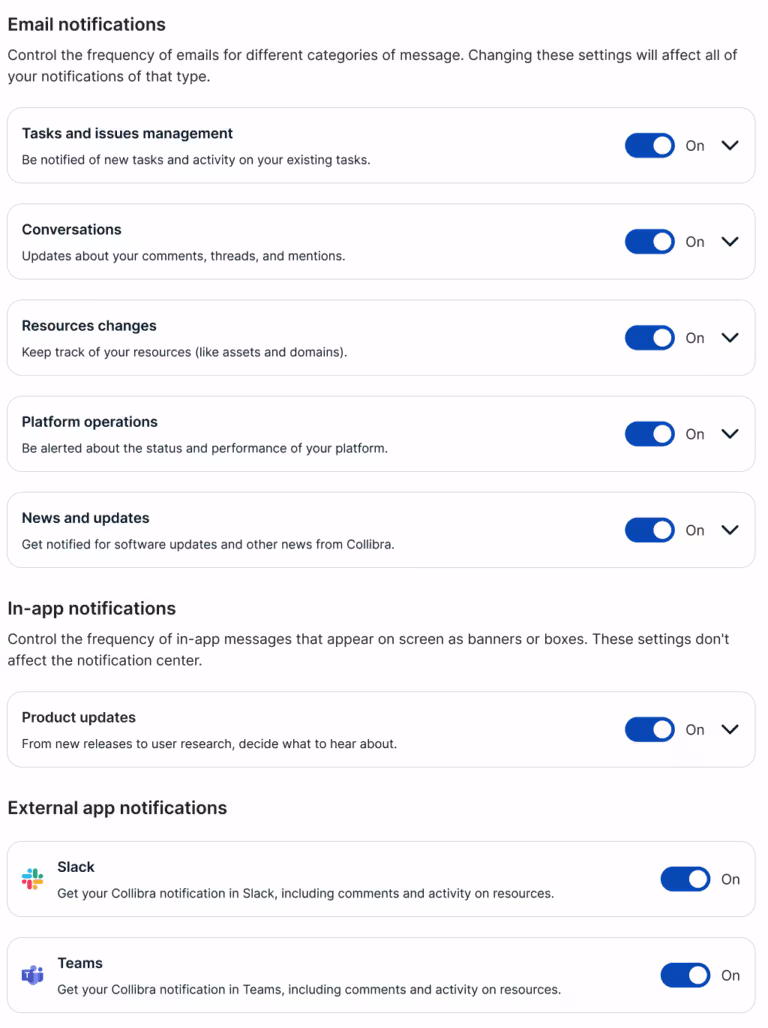 Email notifications

Control the frequency of emails for different categories of message. Changing these settings will affect all of your notifications of that type.

Tasks and issues management
Be notified of new tasks and activity on your existing tasks.
On

Conversations
Updates about your comments, threads, and mentions.
On

Resources changes
Keep track of your resources (like assets and domains).
On

Platform operations
Be alerted about the status and performance of your platform.
On

News and updates
Get notified for software updates and other news from Collibra.
On

In-app notifications

Control the frequency of in-app messages that appear on screen as banners or boxes. These settings don't affect the notification center.

Product updates
From new releases to user research, decide what to hear about.
On

External app notifications

Slack
Get your Collibra notification in Slack, including comments and activity on resources.
On

Teams
Get your Collibra notification in Teams, including comments and activity on resources.
On